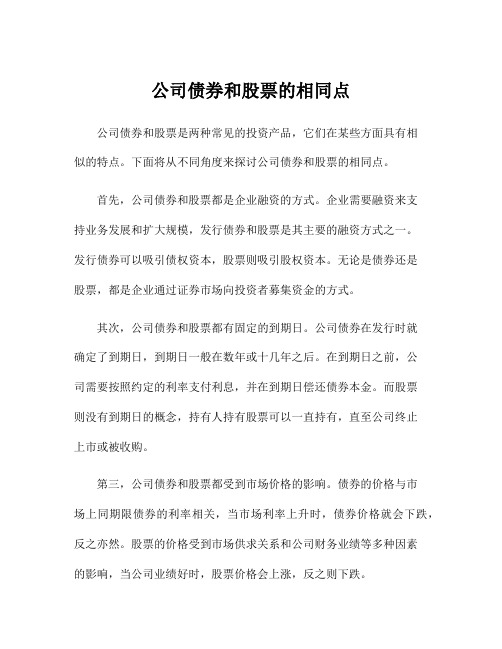 公司债券和股票的相同点

公司债券和股票是两种常见的投资产品，它们在某些方面具有相似的特点。下面将从不同角度来探讨公司债券和股票的相同点。

首先，公司债券和股票都是企业融资的方式。企业需要融资来支持业务发展和扩大规模，发行债券和股票是其主要的融资方式之一。发行债券可以吸引债权资本，股票则吸引股权资本。无论是债券还是股票，都是企业通过证券市场向投资者募集资金的方式。

其次，公司债券和股票都有固定的到期日。公司债券在发行时就确定了到期日，到期日一般在数年或十几年之后。在到期日之前，公司需要按照约定的利率支付利息，并在到期日偿还债券本金。而股票则没有到期日的概念，持有人持有股票可以一直持有，直至公司终止上市或被收购。

第三，公司债券和股票都受到市场价格的影响。债券的价格与市场上同期限债券的利率相关，当市场利率上升时，债券价格就会下跌，反之亦然。股票的价格受到市场供求关系和公司财务业绩等多种因素的影响，当公司业绩好时，股票价格会上涨，反之则下跌。